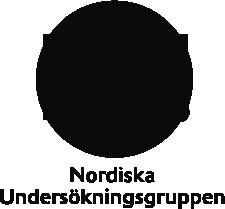 Nordiska
Undersökningsgruppen